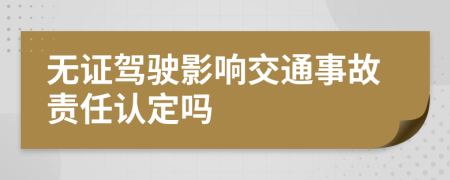 无证驾驶影响交通事故责任认定吗